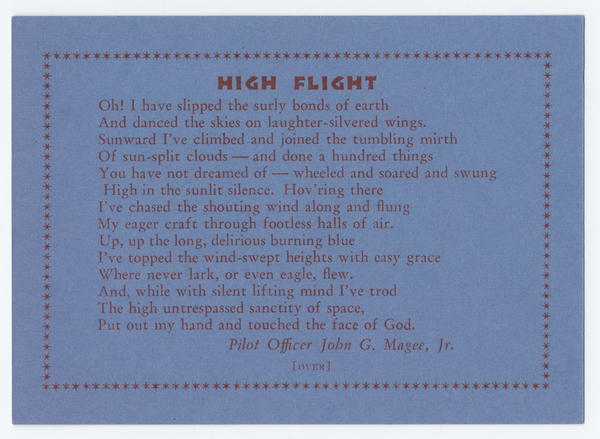 HIGH FLIGHT

Oh! I have slipped the surly bonds of earth
And danced the skies on laughter-silvered wings.
Sunward I've climbed and joined the tumbling mirth
Of sun-split clouds — and done a hundred things
You have not dreamed of — wheeled and soared and swung
High in the sunlit silence. Hov'ring there
I've chased the shouting wind along and flung
My eager craft through footless halls of air.
Up, up the long, delirious burning blue
I've topped the wind-swept heights with easy grace
Where never lark, or even eagle, flew.
And, while with silent lifting mind I've trod
The high untrespassed sanctity of space,
Put out my hand and touched the face of God.

Pilot Officer John G. Magee, Jr.

[OVER]